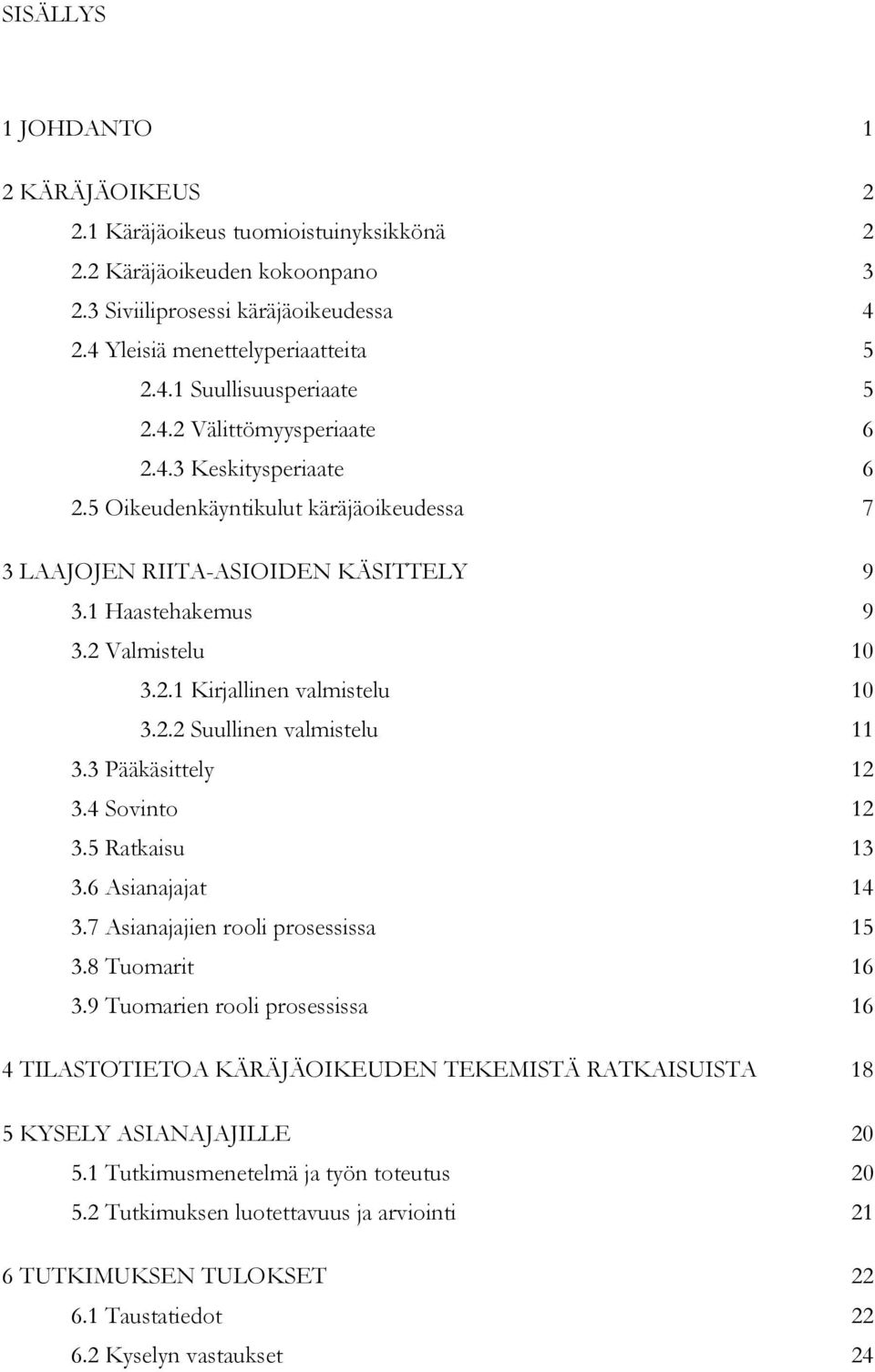 SISÄLLYS

1 JOHDANTO 1

2 KÄRÄJÄOIKEUS 2

2.1 Käräjäoikeus tuomioistuinyksikkönä 2

2.2 Käräjäoikeuden kokoonpano 3

2.3 Siviiliprosessi käräjäoikeudessa 4

2.4 Yleisiä menettelyperiaatteita 5

2.4.1 Suullisuusperiaate 5

2.4.2 Välittömyysperiaate 6

2.4.3 Keskitysperiaate 6

2.5 Oikeudenkäyntikulut käräjäoikeudessa 7

3 LAAJOJEN RIITA-ASIOIDEN KÄSITTELY 9

3.1 Haastehakemus 9

3.2 Valmistelu 10

3.2.1 Kirjallinen valmistelu 10

3.2.2 Suullinen valmistelu 11

3.3 Pääkäsittely 12

3.4 Sovinto 12

3.5 Ratkaisu 13

3.6 Asianajajat 14

3.7 Asianajajien rooli prosessissa 15

3.8 Tuomarit 16

3.9 Tuomarien rooli prosessissa 16

4 TILASTOTIETOA KÄRÄJÄOIKEUDEN TEKEMISTÄ RATKAISUISTA 18

5 KYSELY ASIANAJAJILLE 20

5.1 Tutkimusmenetelmä ja työn toteutus 20

5.2 Tutkimuksen luotettavuus ja arviointi 21

6 TUTKIMUKSEN TULOKSET 22

6.1 Taustatiedot 22

6.2 Kyselyn vastaukset 24